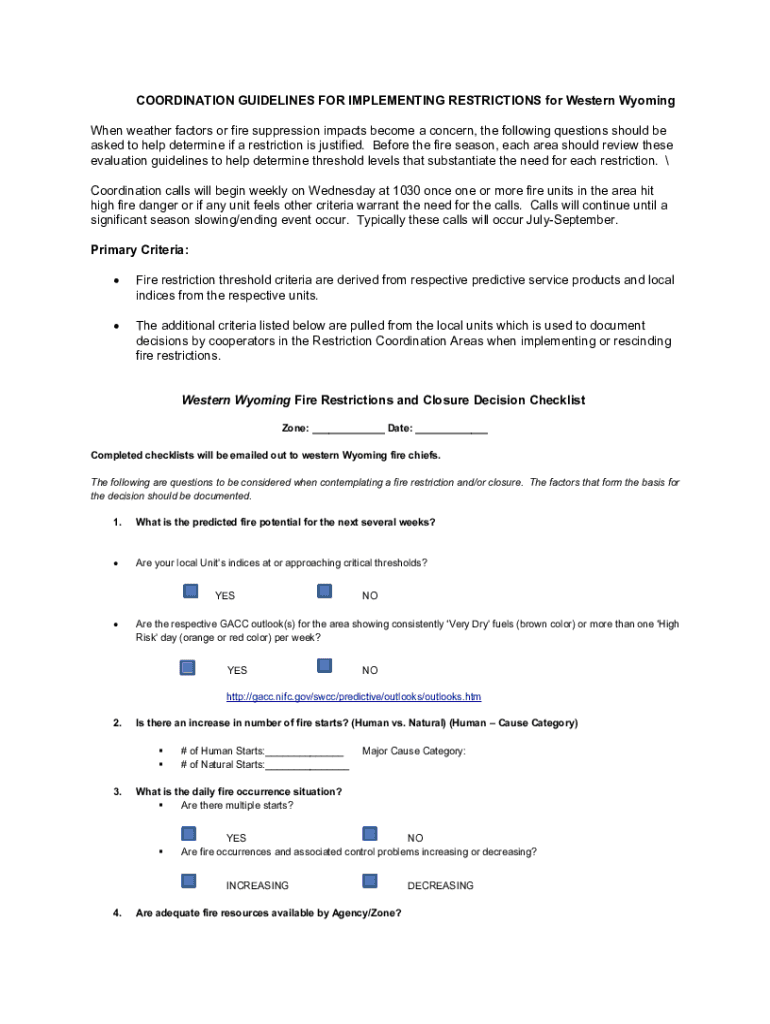 COORDINATION GUIDELINES FOR IMPLEMENTING RESTRICTIONS for Western Wyoming

When weather factors or fire suppression impacts become a concern, the following questions should be asked to help determine if a restriction is justified. Before the fire season, each area should review these evaluation guidelines to help determine threshold levels that substantiate the need for each restriction. \

Coordination calls will begin weekly on Wednesday at 1030 once one or more fire units in the area hit high fire danger or if any unit feels other criteria warrant the need for the calls. Calls will continue until a significant season slowing/ending event occur. Typically these calls will occur July-September.

Primary Criteria:

• Fire restriction threshold criteria are derived from respective predictive service products and local indices from the respective units.

• The additional criteria listed below are pulled from the local units which is used to document decisions by cooperators in the Restriction Coordination Areas when implementing or rescinding fire restrictions.

Western Wyoming Fire Restrictions and Closure Decision Checklist

Zone: ____________ Date: ____________

Completed checklists will be emailed out to western Wyoming fire chiefs.

The following are questions to be considered when contemplating a fire restriction and/or closure. The factors that form the basis for the decision should be documented.

1. What is the predicted fire potential for the next several weeks?

• Are your local Unit's indices at or approaching critical thresholds?

YES NO

• Are the respective GACC outlook(s) for the area showing consistently 'Very Dry' fuels (brown color) or more than one 'High Risk' day (orange or red color) per week?

YES NO

http://gacc.nifc.gov/swcc/predictive/outlooks/outlooks.htm

2. Is there an increase in number of fire starts? (Human vs. Natural) (Human – Cause Category)

▪ # of Human Starts:______________ Major Cause Category:
▪ # of Natural Starts:_______________

3. What is the daily fire occurrence situation?
▪ Are there multiple starts?

YES NO

▪ Are fire occurrences and associated control problems increasing or decreasing?

INCREASING DECREASING

4. Are adequate fire resources available by Agency/Zone?